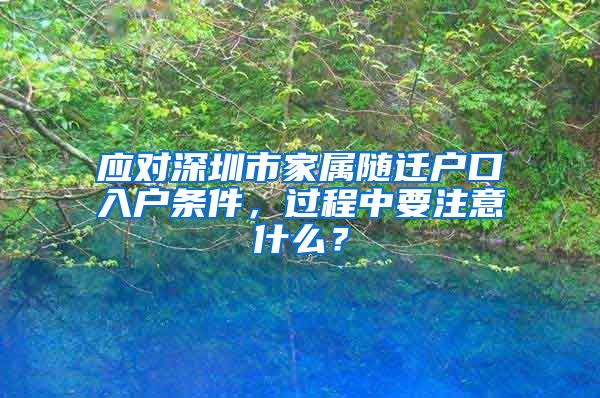 应对深圳市家属随迁户口入户条件，过程中要注意什么？